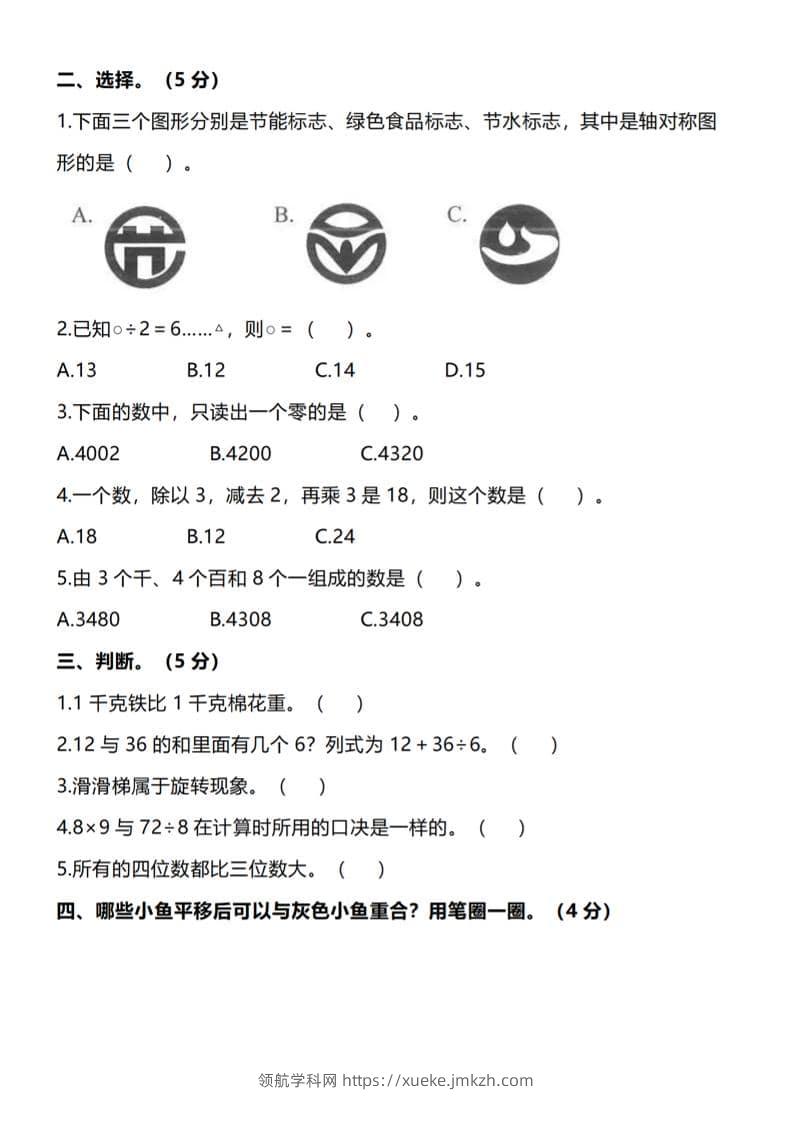 二、选择。（5 分）

1.下面三个图形分别是节能标志、绿色食品标志、节水标志，其中是轴对称图形的是（　）。

A.　　B.　　C.

2.已知○÷2＝6……△，则○＝（　）。

A.13　　B.12　　C.14　　D.15

3.下面的数中，只读出一个零的是（　）。

A.4002　　B.4200　　C.4320

4.一个数，除以 3，减去 2，再乘 3 是 18，则这个数是（　）。

A.18　　B.12　　C.24

5.由 3 个千、4 个百和 8 个一组成的数是（　）。

A.3480　　B.4308　　C.3408

三、判断。（5 分）

1.1 千克铁比 1 千克棉花重。（　）

2.12 与 36 的和里面有几个 6？列式为 12＋36÷6。（　）

3.滑滑梯属于旋转现象。（　）

4.8×9 与 72÷8 在计算时所用的口决是一样的。（　）

5.所有的四位数都比三位数大。（　）

四、哪些小鱼平移后可以与灰色小鱼重合？用笔圈一圈。（4 分）

领航学科网 https://xueke.jmkzh.com